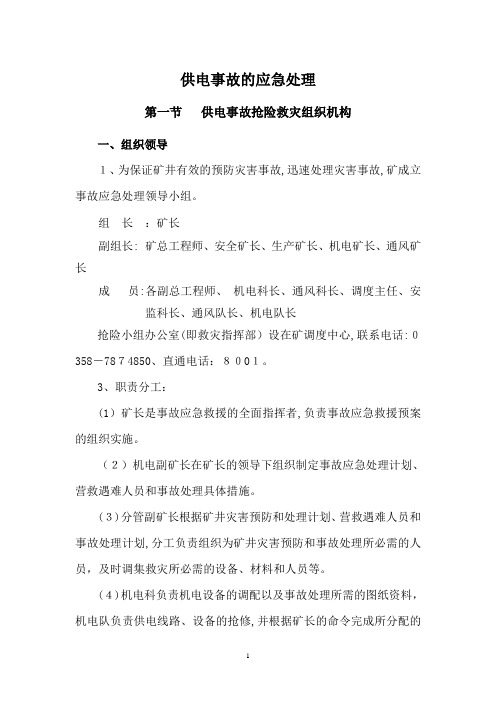 供电事故的应急处理

第一节　供电事故抢险救灾组织机构

一、组织领导

１、为保证矿井有效的预防灾害事故,迅速处理灾害事故,矿成立事故应急处理领导小组。

组　长　：矿长

副组长：矿总工程师、安全矿长、生产矿长、机电矿长、通风矿长

成　员：各副总工程师、 机电科长、通风科长、调度主任、安监科长、通风队长、机电队长

抢险小组办公室(即救灾指挥部）设在矿调度中心,联系电话：0358－78７4850、直通电话：８００１。

3、职责分工：

(1）矿长是事故应急救援的全面指挥者,负责事故应急救援预案的组织实施。

（２）机电副矿长在矿长的领导下组织制定事故应急处理计划、营救遇难人员和事故处理具体措施。

(3)分管副矿长根据矿井灾害预防和处理计划、营救遇难人员和事故处理计划,分工负责组织为矿井灾害预防和事故处理所必需的人员，及时调集救灾所必需的设备、材料和人员等。

(4)机电科负责机电设备的调配以及事故处理所需的图纸资料，机电队负责供电线路、设备的抢修,并根据矿长的命令完成所分配的

1